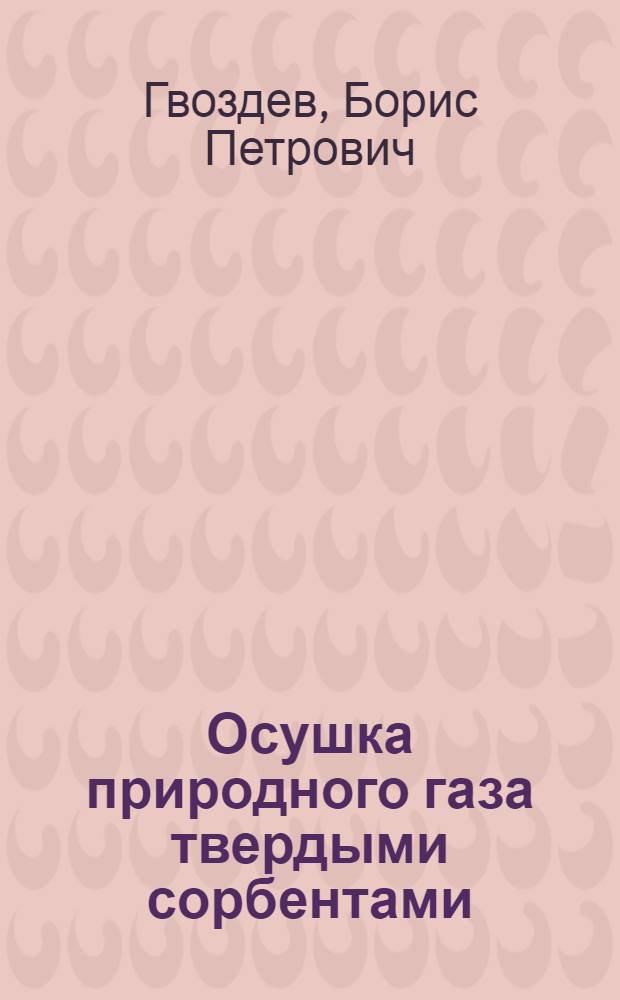 Гвоздев, Борис Петрович

Осушка природного газа твердыми сорбентами